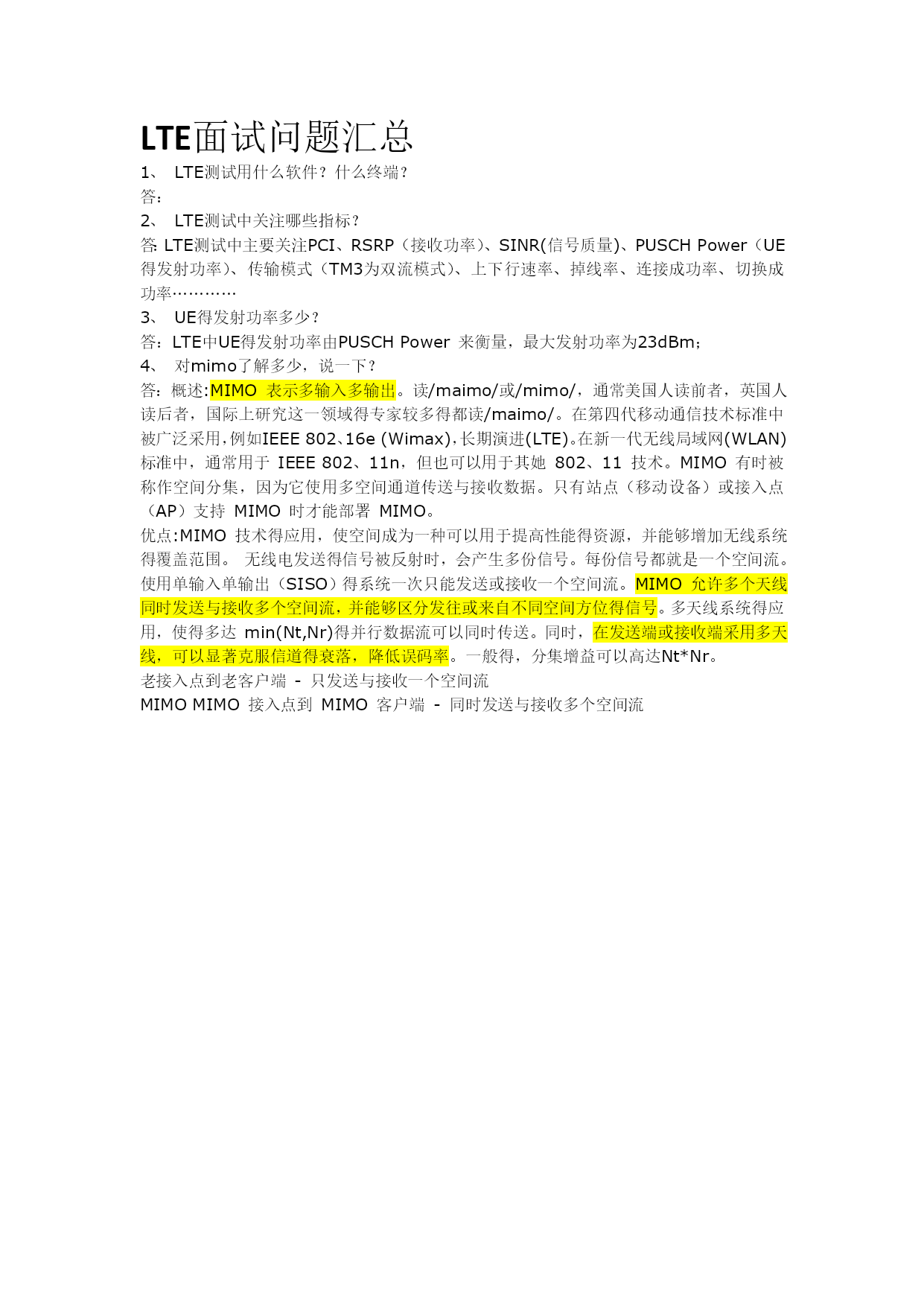 LTE面试问题汇总

1、 LTE测试用什么软件？什么终端？

答：

2、 LTE测试中关注哪些指标？

答: LTE测试中主要关注PCI、RSRP（接收功率）、SINR(信号质量)、PUSCH Power（UE得发射功率）、传输模式（TM3为双流模式）、上下行速率、掉线率、连接成功率、切换成功率…………

3、 UE得发射功率多少？

答：LTE中UE得发射功率由PUSCH Power 来衡量，最大发射功率为23dBm；

4、 对mimo了解多少，说一下？

答：概述:MIMO 表示多输入多输出。读/maimo/或/mimo/，通常美国人读前者，英国人读后者，国际上研究这一领域得专家较多得都读/maimo/。在第四代移动通信技术标准中被广泛采用，例如IEEE 802、16e (Wimax)，长期演进(LTE)。在新一代无线局域网(WLAN)标准中，通常用于 IEEE 802、11n，但也可以用于其她 802、11 技术。MIMO 有时被称作空间分集，因为它使用多空间通道传送与接收数据。只有站点（移动设备）或接入点（AP）支持 MIMO 时才能部署 MIMO。

优点:MIMO 技术得应用，使空间成为一种可以用于提高性能得资源，并能够增加无线系统得覆盖范围。 无线电发送得信号被反射时，会产生多份信号。每份信号都就是一个空间流。使用单输入单输出（SISO）得系统一次只能发送或接收一个空间流。MIMO 允许多个天线同时发送与接收多个空间流，并能够区分发往或来自不同空间方位得信号。多天线系统得应用，使得多达 min(Nt,Nr)得并行数据流可以同时传送。同时，在发送端或接收端采用多天线，可以显著克服信道得衰落，降低误码率。一般得，分集增益可以高达Nt*Nr。

老接入点到老客户端 - 只发送与接收一个空间流

MIMO MIMO 接入点到 MIMO 客户端 - 同时发送与接收多个空间流